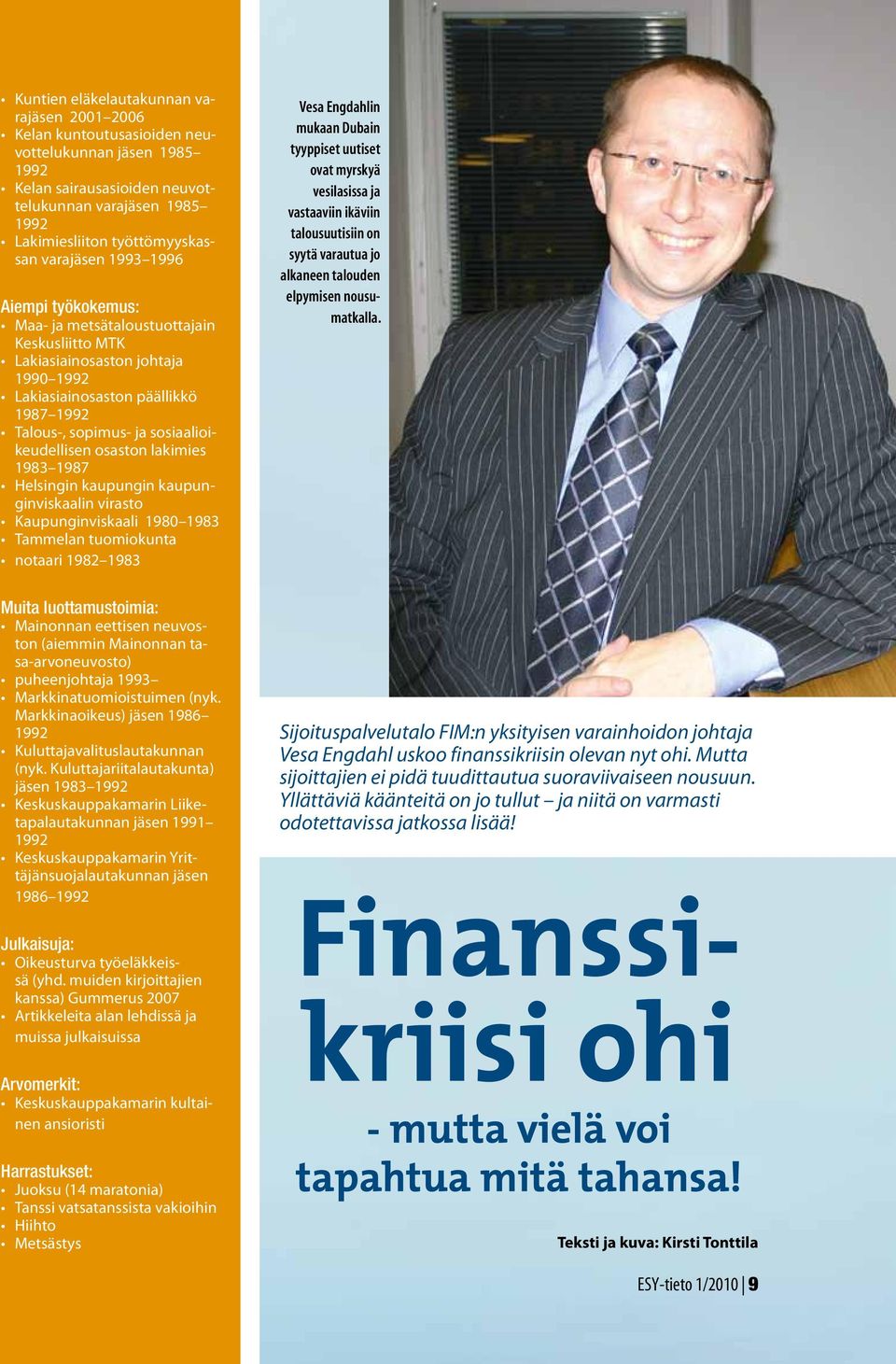 • Kuntien eläkelautakunnan varajäsen 2001–2006
• Kelan kuntoutusasioiden neuvottelukunnan jäsen 1985–1992
• Kelan sairausasioiden neuvottelukunnan varajäsen 1985–1992
• Lakimiesliiton työttömyyskassan varajäsen 1993–1996

Aiempi työkokemus:
• Maa- ja metsätaloustuottajain Keskusliitto MTK
• Lakiasiainosaston johtaja 1990–1992
• Lakiasiainosaston päällikkö 1987–1992
• Talous-, sopimus- ja sosiaalioikeudellisen osaston lakimies 1983–1987
• Helsingin kaupungin kaupunginviskaalin virasto
• Kaupunginviskaali 1980–1983
• Tammelan tuomiokunta
• notaari 1982–1983

Muita luottamustoimia:
• Mainonnan eettisen neuvoston (aiemmin Mainonnan tasa-arvoneuvosto)
• puheenjohtaja 1993–
• Markkinatuomioistuimen (nyk. Markkinaoikeus) jäsen 1986–1992
• Kuluttajavalituslautakunnan (nyk. Kuluttajariitalautakunta) jäsen 1983–1992
• Keskuskauppakamarin Liiketapalautakunnan jäsen 1991–1992
• Keskuskauppakamarin Yrittäjänsuojalautakunnan jäsen 1986–1992

Julkaisuja:
• Oikeusturva työeläkkeissä (yhd. muiden kirjoittajien kanssa) Gummerus 2007
• Artikkeleita alan lehdissä ja muissa julkaisuissa

Arvomerkit:
• Keskuskauppakamarin kultainen ansioristi

Harrastukset:
• Juoksu (14 maratonia)
• Tanssi vatsatanssista vakioihin
• Hiihto
• Metsästys

Vesa Engdahlin mukaan Dubain tyyppiset uutiset ovat myrskyä vesilasissa ja vastaaviin ikäviin talousuutisiin on syytä varautua jo alkaneen talouden elpymisen nousumatkalla.

Sijoituspalvelutalo FIM:n yksityisen varainhoidon johtaja Vesa Engdahl uskoo finanssikriisin olevan nyt ohi. Mutta sijoittajien ei pidä tuudittautua suoraviivaiseen nousuun. Yllättäviä käänteitä on jo tullut – ja niitä on varmasti odotettavissa jatkossa lisää!

Finanssikriisi ohi

- mutta vielä voi tapahtua mitä tahansa!

Teksti ja kuva: Kirsti Tonttila

ESY-tieto 1/2010 | 9